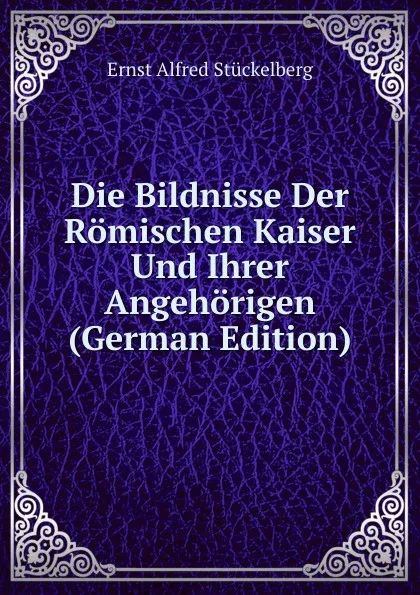 Ernst Alfred Stückelberg

Die Bildnisse Der Römischen Kaiser Und Ihrer Angehörigen (German Edition)